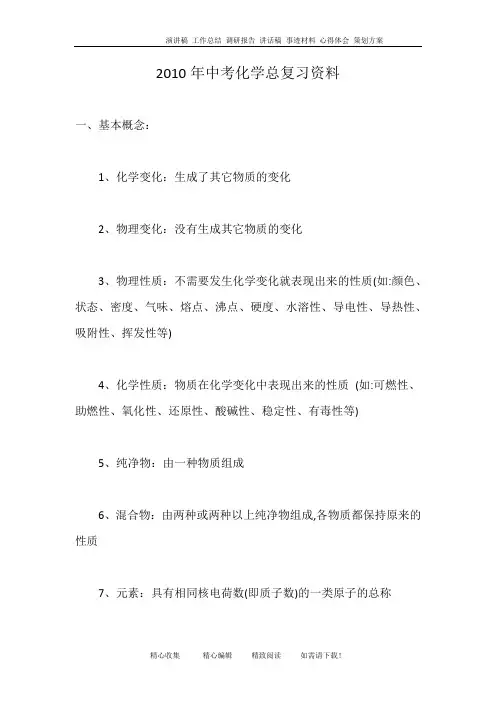 演讲稿 工作总结 调研报告 讲话稿 事迹材料 心得体会 策划方案

2010 年中考化学总复习资料

一、基本概念：

1、化学变化：生成了其它物质的变化

2、物理变化：没有生成其它物质的变化

3、物理性质：不需要发生化学变化就表现出来的性质(如:颜色、状态、密度、气味、熔点、沸点、硬度、水溶性、导电性、导热性、吸附性、挥发性等)

4、化学性质：物质在化学变化中表现出来的性质 (如:可燃性、助燃性、氧化性、还原性、酸碱性、稳定性、有毒性等)

5、纯净物：由一种物质组成

6、混合物：由两种或两种以上纯净物组成,各物质都保持原来的性质

7、元素：具有相同核电荷数(即质子数)的一类原子的总称

精心收集 精心编辑 精致阅读 如需请下载！